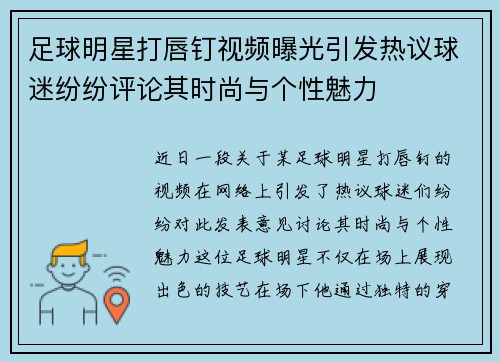 足球明星打唇钉视频曝光引发热议球迷纷纷评论其时尚与个性魅力

近日一段关于某足球明星打唇钉的视频在网络上引发了热议球迷们纷纷对此发表意见讨论其时尚与个性魅力这位足球明星不仅在场上展现出色的技艺在场下他通过独特的穿